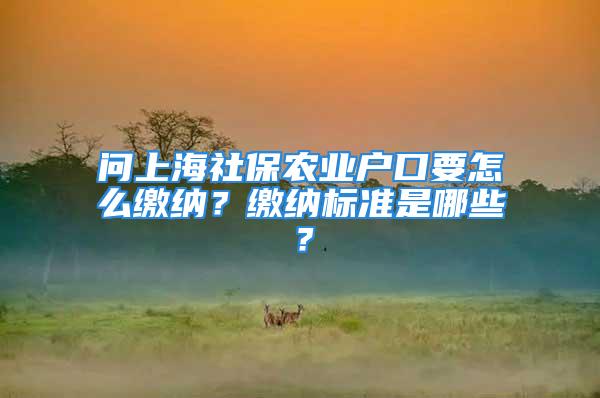 问上海社保农业户口要怎么缴纳？缴纳标准是哪些？